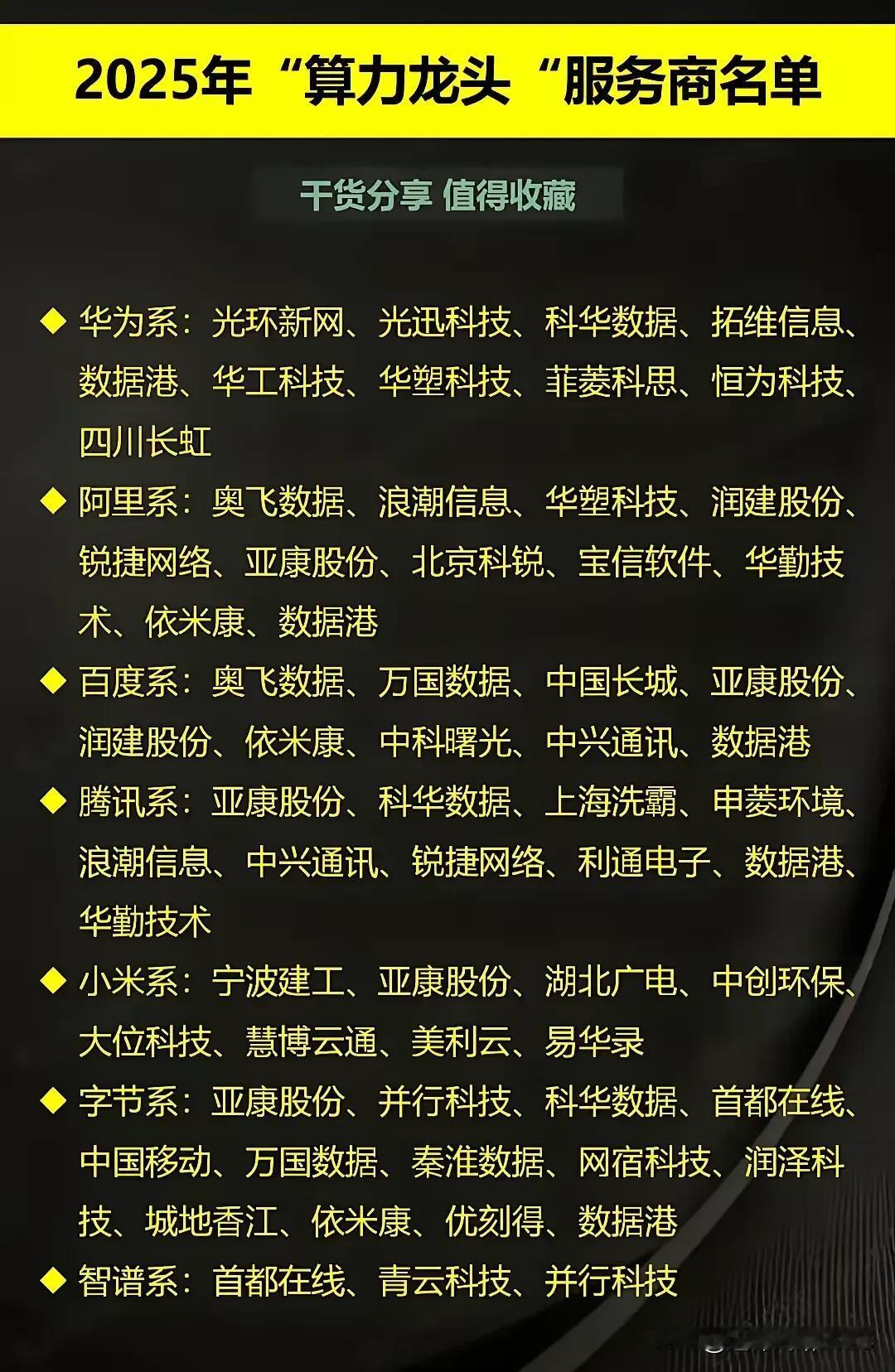 2025年“算力龙头“服务商名单

干货分享 值得收藏

◆ 华为系：光环新网、光迅科技、科华数据、拓维信息、数据港、华工科技、华塑科技、菲菱科思、恒为科技、四川长虹

◆ 阿里系：奥飞数据、浪潮信息、华塑科技、润建股份、锐捷网络、亚康股份、北京科锐、宝信软件、华勤技术、依米康、数据港

◆ 百度系：奥飞数据、万国数据、中国长城、亚康股份、润建股份、依米康、中科曙光、中兴通讯、数据港

◆ 腾讯系：亚康股份、科华数据、上海洗霸、申菱环境、浪潮信息、中兴通讯、锐捷网络、利通电子、数据港、华勤技术

◆ 小米系：宁波建工、亚康股份、湖北广电、中创环保、大位科技、慧博云通、美利云、易华录

◆ 字节系：亚康股份、并行科技、科华数据、首都在线、中国移动、万国数据、秦淮数据、网宿科技、润泽科技、城地香江、依米康、优刻得、数据港

◆ 智谱系：首都在线、青云科技、并行科技